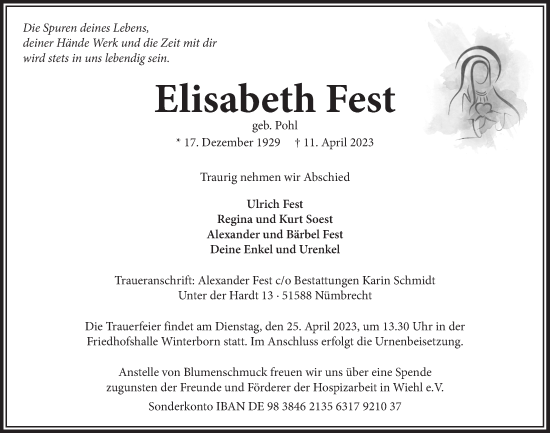 Die Spuren deines Lebens,
deiner Hände Werk und die Zeit mit dir
wird stets in uns lebendig sein.

Elisabeth Fest

geb. Pohl

* 17. Dezember 1929 † 11. April 2023

Traurig nehmen wir Abschied

Ulrich Fest
Regina und Kurt Soest
Alexander und Bärbel Fest
Deine Enkel und Urenkel

Traueranschrift: Alexander Fest c/o Bestattungen Karin Schmidt
Unter der Hardt 13 · 51588 Nümbrecht

Die Trauerfeier findet am Dienstag, den 25. April 2023, um 13.30 Uhr in der Friedhofshalle Winterborn statt. Im Anschluss erfolgt die Urnenbeisetzung.

Anstelle von Blumenschmuck freuen wir uns über eine Spende zugunsten der Freunde und Förderer der Hospizarbeit in Wiehl e.V.

Sonderkonto IBAN DE 98 3846 2135 6317 9210 37